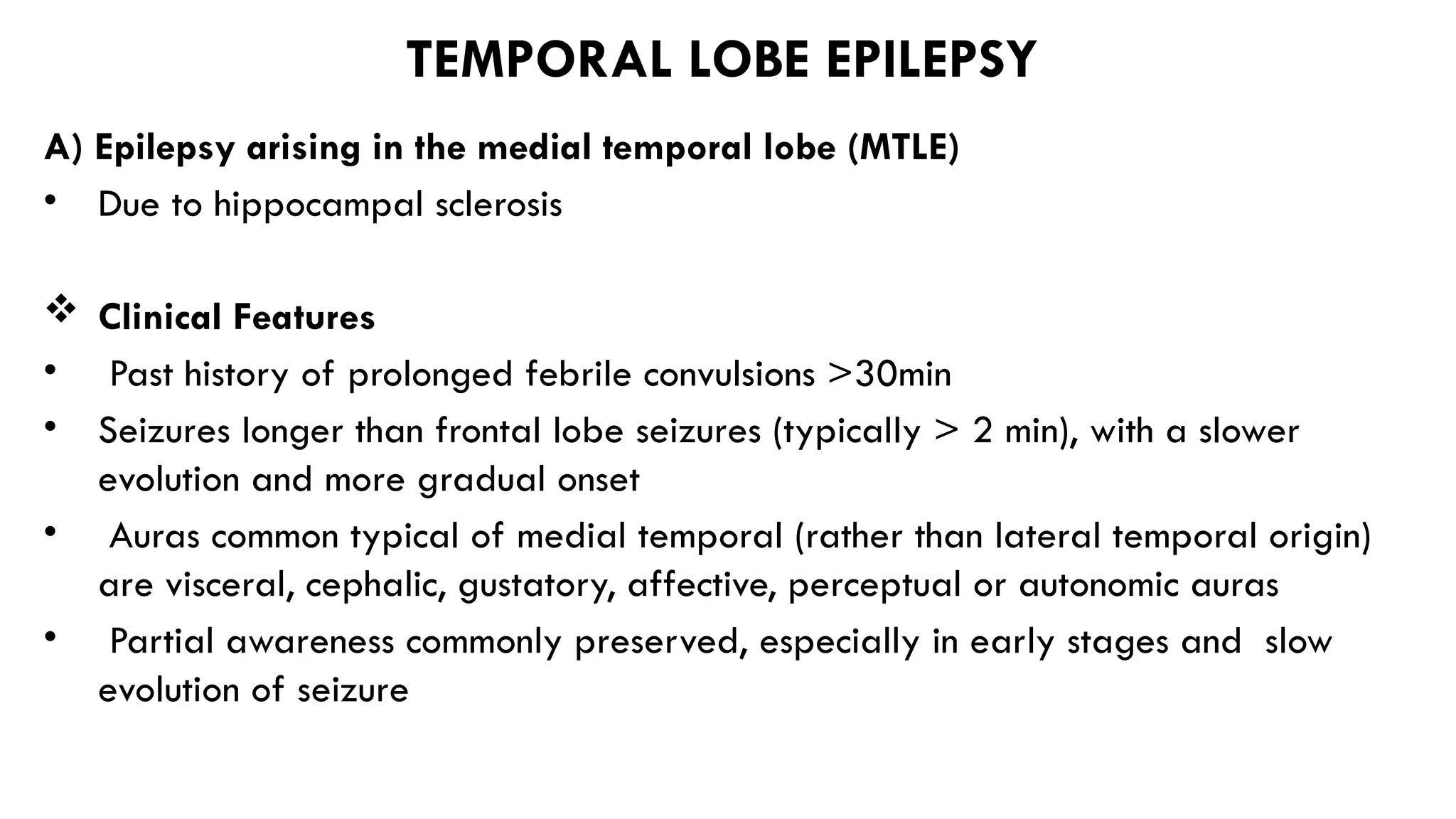 TEMPORAL LOBE EPILEPSY

A) Epilepsy arising in the medial temporal lobe (MTLE)

• Due to hippocampal sclerosis

❖ Clinical Features

• Past history of prolonged febrile convulsions >30min

• Seizures longer than frontal lobe seizures (typically > 2 min), with a slower evolution and more gradual onset

• Auras common typical of medial temporal (rather than lateral temporal origin) are visceral, cephalic, gustatory, affective, perceptual or autonomic auras

• Partial awareness commonly preserved, especially in early stages and slow evolution of seizure